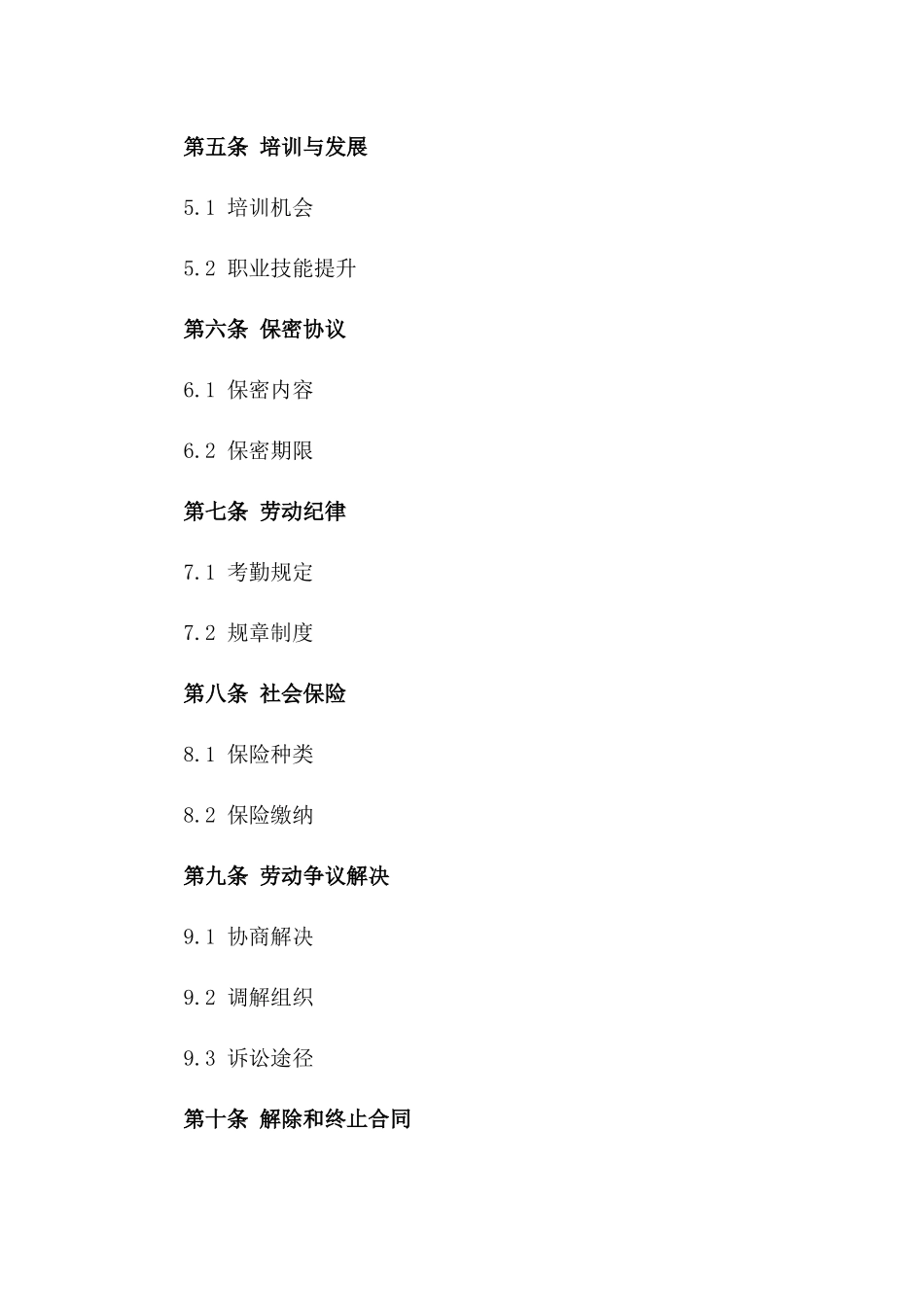 第五条 培训与发展

5.1 培训机会

5.2 职业技能提升

第六条 保密协议

6.1 保密内容

6.2 保密期限

第七条 劳动纪律

7.1 考勤规定

7.2 规章制度

第八条 社会保险

8.1 保险种类

8.2 保险缴纳

第九条 劳动争议解决

9.1 协商解决

9.2 调解组织

9.3 诉讼途径

第十条 解除和终止合同